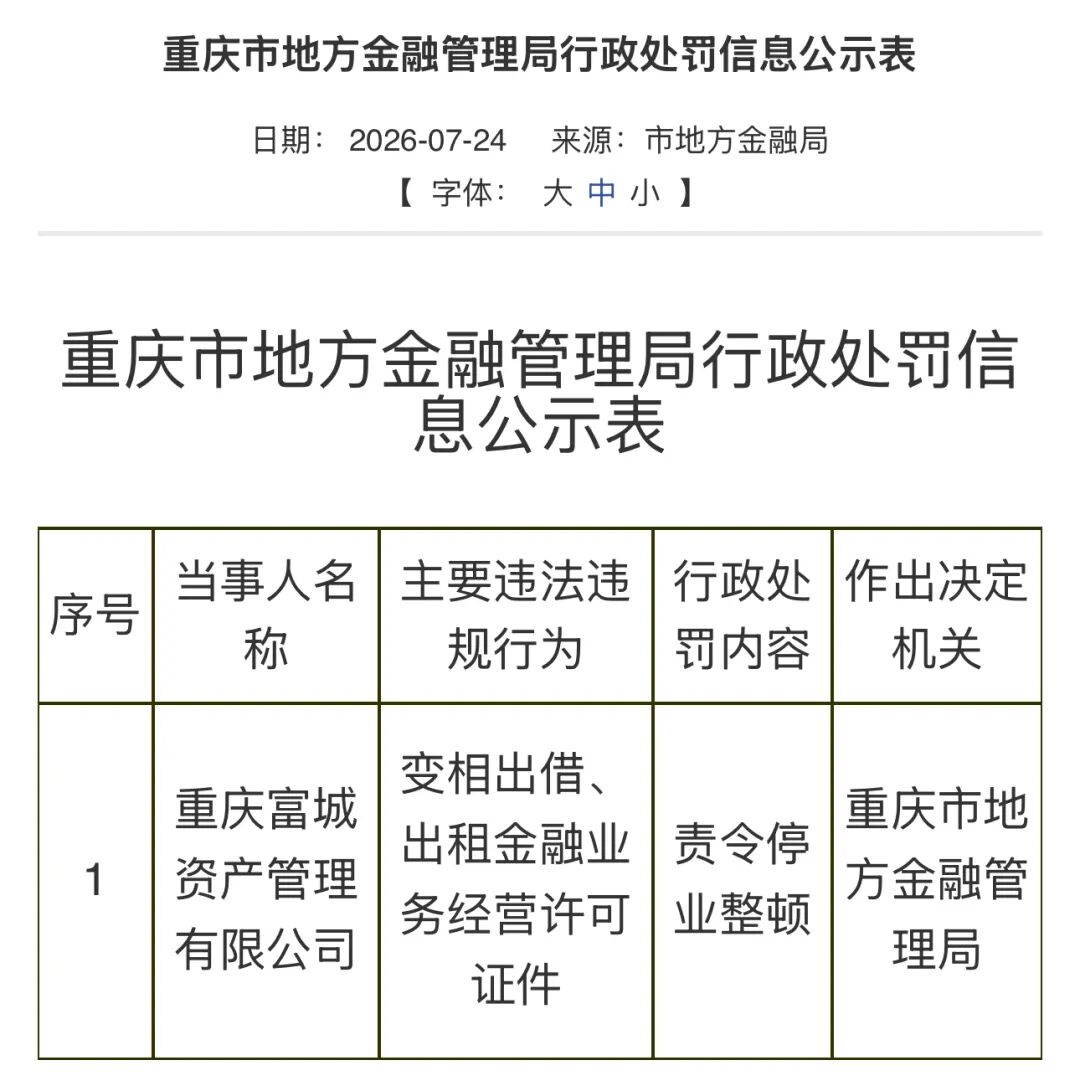 重庆市地方金融管理局行政处罚信息公示表

日期： 2026-07-24 来源：市地方金融局

【 字体： 大 中 小 】

重庆市地方金融管理局行政处罚信息公示表

| 序号 | 当事人名称 | 主要违法违规行为 | 行政处罚内容 | 作出决定机关 |
|---|---|---|---|---|
| 1 | 重庆富城资产管理有限公司 | 变相出借、出租金融业务经营许可证件 | 责令停业整顿 | 重庆市地方金融管理局 |